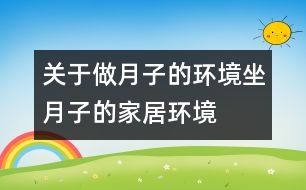 关于做月子的环境坐月子的家居环境